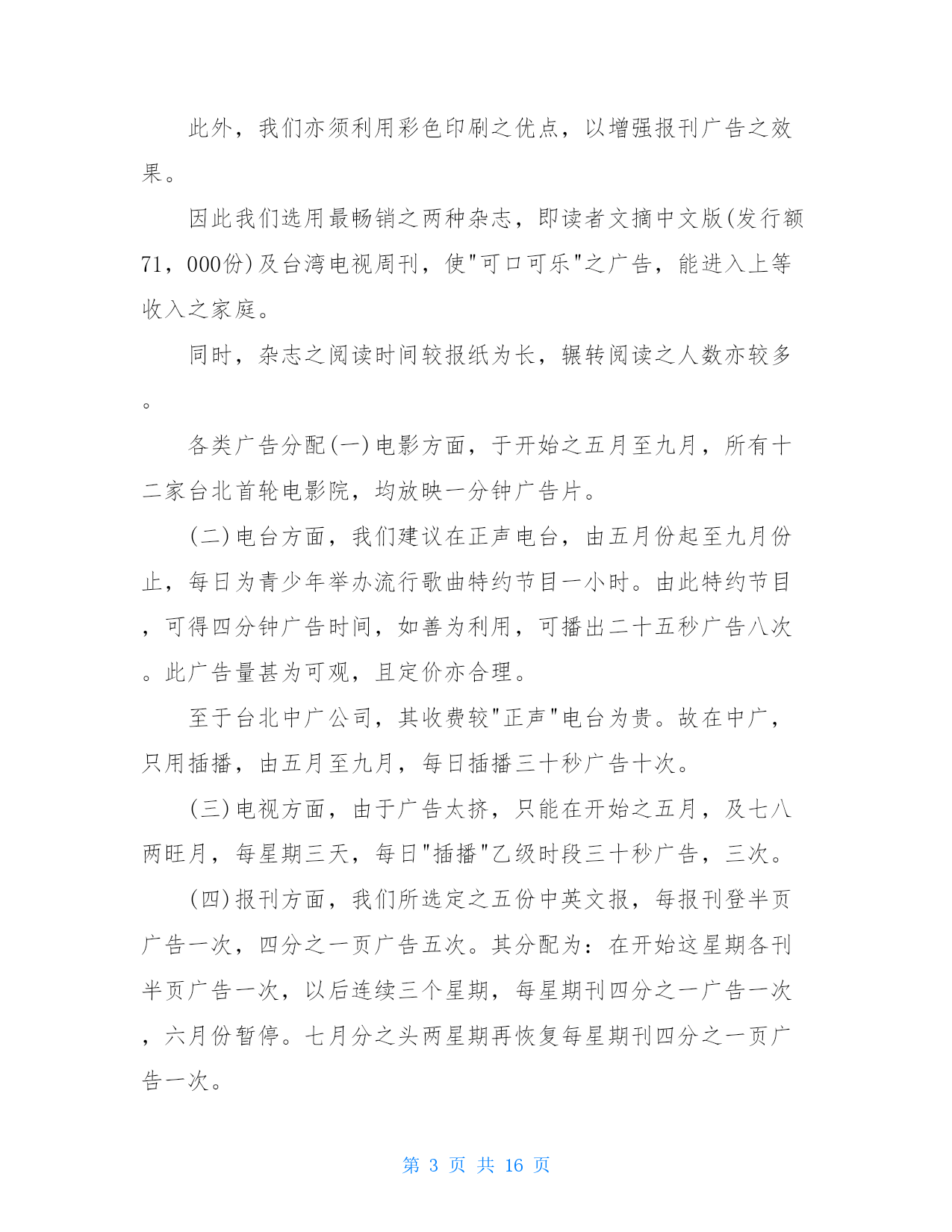 此外，我们亦须利用彩色印刷之优点，以增强报刊广告之效果。

因此我们选用最畅销之两种杂志，即读者文摘中文版(发行额71，000份)及台湾电视周刊，使"可口可乐"之广告，能进入上等收入之家庭。

同时，杂志之阅读时间较报纸为长，辗转阅读之人数亦较多。

各类广告分配(一)电影方面，于开始之五月至九月，所有十二家台北首轮电影院，均放映一分钟广告片。

(二)电台方面，我们建议在正声电台，由五月份起至九月份止，每日为青少年举办流行歌曲特约节目一小时。由此特约节目，可得四分钟广告时间，如善为利用，可播出二十五秒广告八次。此广告量甚为可观，且定价亦合理。

至于台北中广公司，其收费较"正声"电台为贵。故在中广，只用插播，由五月至九月，每日插播三十秒广告十次。

(三)电视方面，由于广告太挤，只能在开始之五月，及七八两旺月，每星期三天，每日"插播"乙级时段三十秒广告，三次。

(四)报刊方面，我们所选定之五份中英文报，每报刊登半页广告一次，四分之一页广告五次。其分配为：在开始这星期各刊半页广告一次，以后连续三个星期，每星期刊四分之一广告一次，六月份暂停。七月分之头两星期再恢复每星期刊四分之一页广告一次。

第 3 页 共 16 页